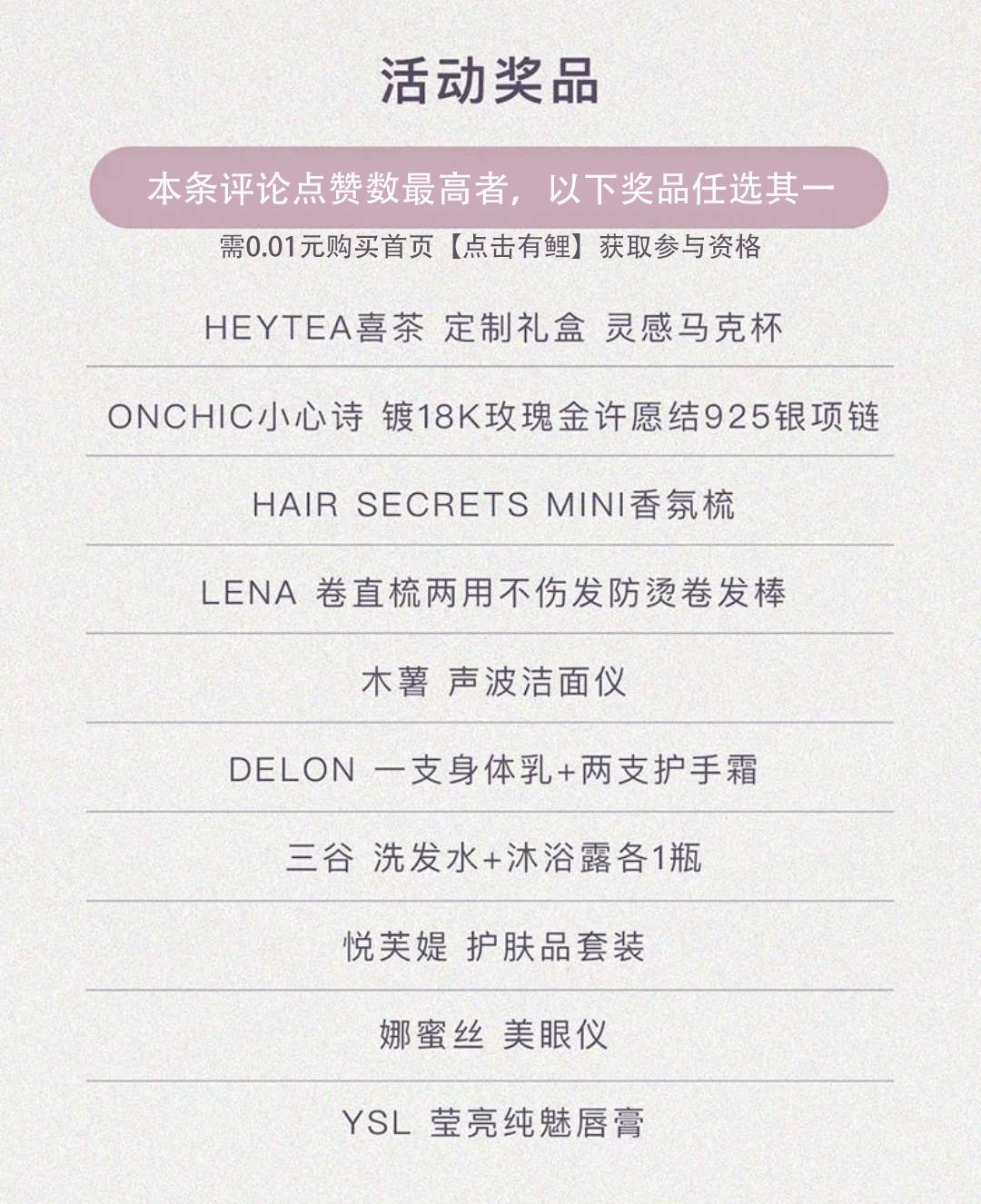 活动奖品

本条评论点赞数最高者，以下奖品任选其一

需0.01元购买首页【点击有鲤】获取参与资格

HEYTEA喜茶 定制礼盒 灵感马克杯

ONCHIC小心诗 镀18K玫瑰金许愿结925银项链

HAIR SECRETS MINI香氛梳

LENA 卷直梳两用不伤发防烫卷发棒

木薯 声波洁面仪

DELON 一支身体乳+两支护手霜

三谷 洗发水+沐浴露各1瓶

悦芙媞 护肤品套装

娜蜜丝 美眼仪

YSL 莹亮纯魅唇膏